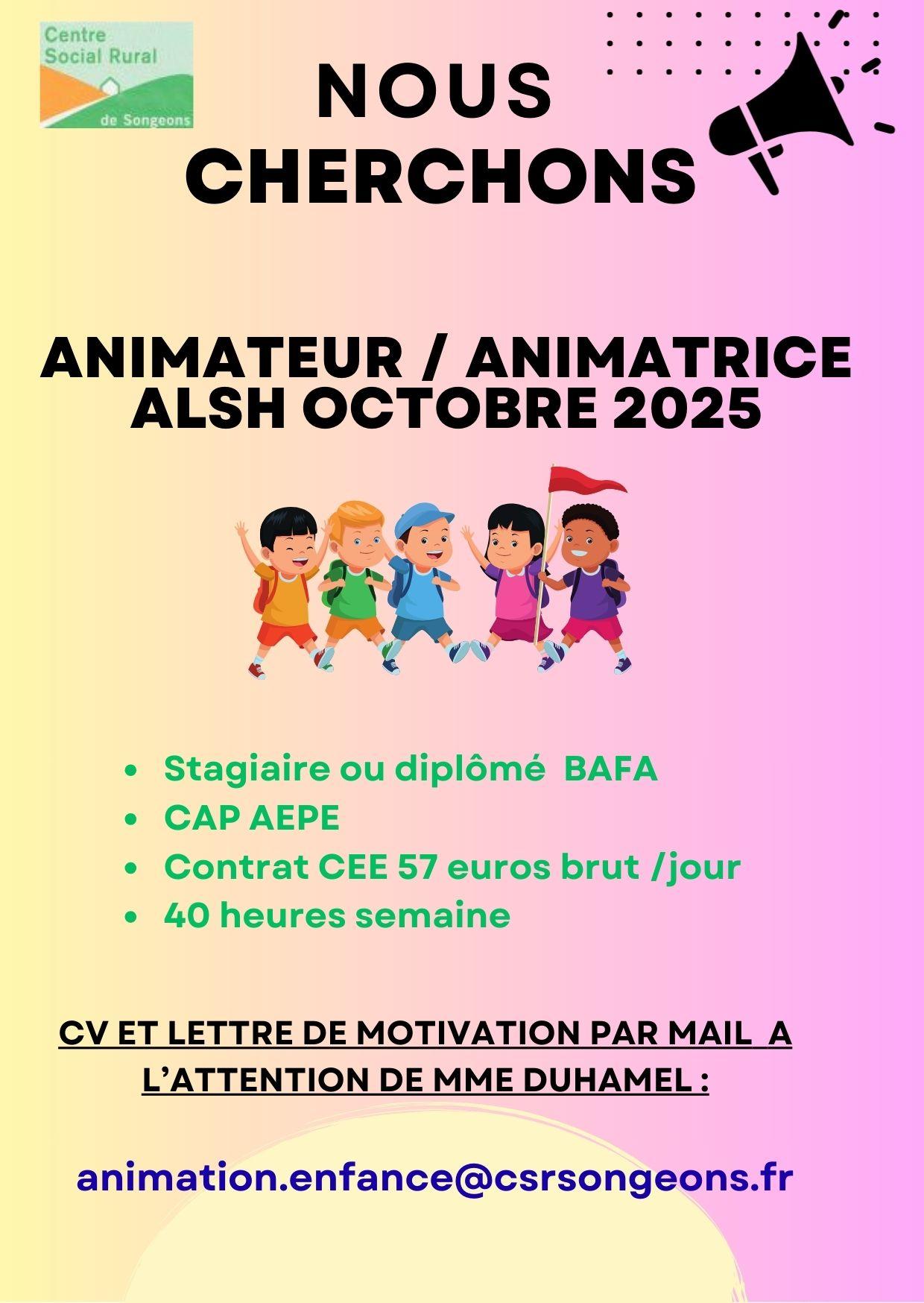 Centre
Social Rural
de Songeons

NOUS
CHERCHONS

ANIMATEUR / ANIMATRICE
ALSH OCTOBRE 2025

• Stagiaire ou diplômé BAFA
• CAP AEPE
• Contrat CEE 57 euros brut /jour
• 40 heures semaine

CV ET LETTRE DE MOTIVATION PAR MAIL A L'ATTENTION DE MME DUHAMEL :

animation.enfance@csrsongeons.fr